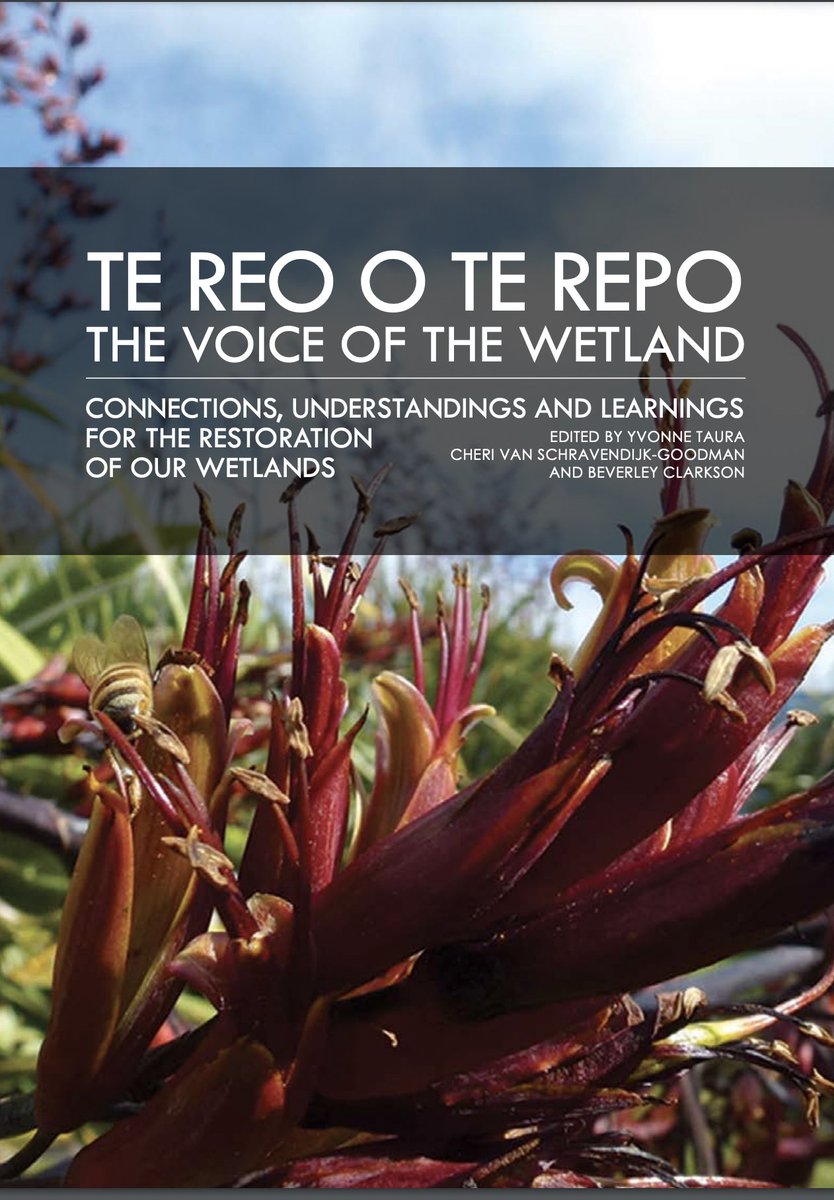 TE REO O TE REPO
THE VOICE OF THE WETLAND

CONNECTIONS, UNDERSTANDINGS AND LEARNINGS FOR THE RESTORATION OF OUR WETLANDS

EDITED BY YVONNE TAURA
CHERI VAN SCHRAVENDIJK-GOODMAN
AND BEVERLEY CLARKSON